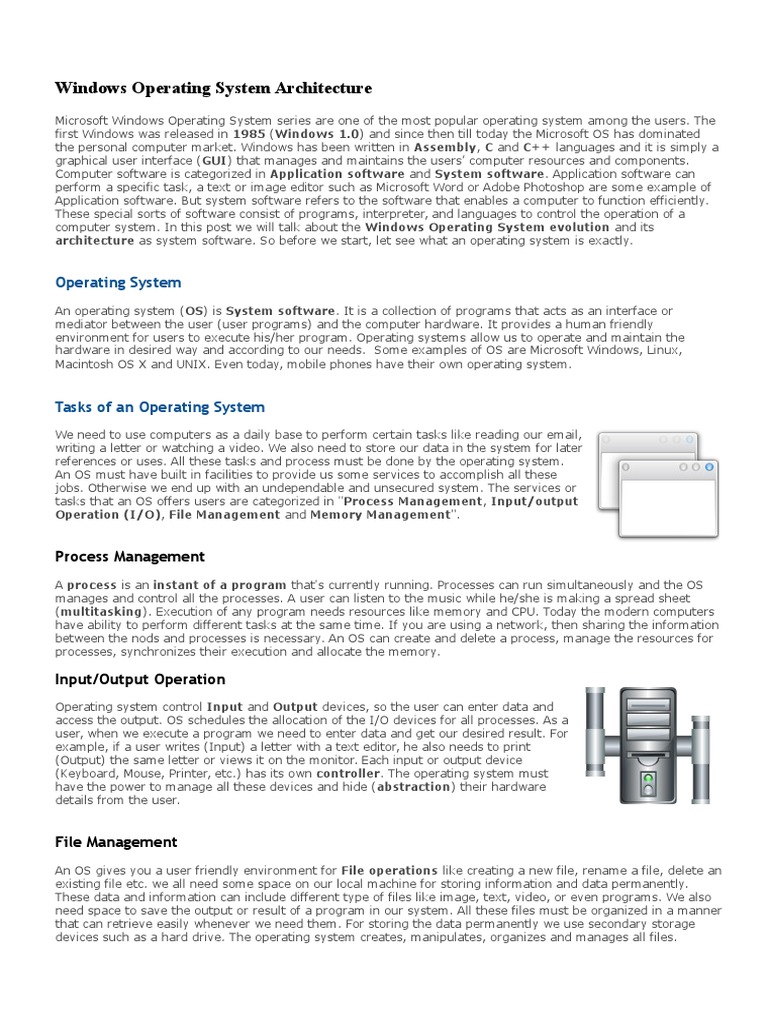 Windows Operating System Architecture

Microsoft Windows Operating System series are one of the most popular operating system among the users. The first Windows was released in 1985 (Windows 1.0) and since then till today the Microsoft OS has dominated the personal computer market. Windows has been written in Assembly, C and C++ languages and it is simply a graphical user interface (GUI) that manages and maintains the users' computer resources and components. Computer software is categorized in Application software and System software. Application software can perform a specific task, a text or image editor such as Microsoft Word or Adobe Photoshop are some example of Application software. But system software refers to the software that enables a computer to function efficiently. These special sorts of software consist of programs, interpreter, and languages to control the operation of a computer system. In this post we will talk about the Windows Operating System evolution and its architecture as system software. So before we start, let see what an operating system is exactly.

Operating System

An operating system (OS) is System software. It is a collection of programs that acts as an interface or mediator between the user (user programs) and the computer hardware. It provides a human friendly environment for users to execute his/her program. Operating systems allow us to operate and maintain the hardware in desired way and according to our needs. Some examples of OS are Microsoft Windows, Linux, Macintosh OS X and UNIX. Even today, mobile phones have their own operating system.

Tasks of an Operating System

We need to use computers as a daily base to perform certain tasks like reading our email, writing a letter or watching a video. We also need to store our data in the system for later references or uses. All these tasks and process must be done by the operating system. An OS must have built in facilities to provide us some services to accomplish all these jobs. Otherwise we end up with an undependable and unsecured system. The services or tasks that an OS offers users are categorized in "Process Management, Input/output Operation (I/O), File Management and Memory Management".

Process Management

A process is an instant of a program that's currently running. Processes can run simultaneously and the OS manages and control all the processes. A user can listen to the music while he/she is making a spread sheet (multitasking). Execution of any program needs resources like memory and CPU. Today the modern computers have ability to perform different tasks at the same time. If you are using a network, then sharing the information between the nods and processes is necessary. An OS can create and delete a process, manage the resources for processes, synchronizes their execution and allocate the memory.

Input/Output Operation

Operating system control Input and Output devices, so the user can enter data and access the output. OS schedules the allocation of the I/O devices for all processes. As a user, when we execute a program we need to enter data and get our desired result. For example, if a user writes (Input) a letter with a text editor, he also needs to print (Output) the same letter or views it on the monitor. Each input or output device (Keyboard, Mouse, Printer, etc.) has its own controller. The operating system must have the power to manage all these devices and hide (abstraction) their hardware details from the user.

File Management

An OS gives you a user friendly environment for File operations like creating a new file, rename a file, delete an existing file etc. we all need some space on our local machine for storing information and data permanently. These data and information can include different type of files like image, text, video, or even programs. We also need space to save the output or result of a program in our system. All these files must be organized in a manner that can retrieve easily whenever we need them. For storing the data permanently we use secondary storage devices such as a hard drive. The operating system creates, manipulates, organizes and manages all files.